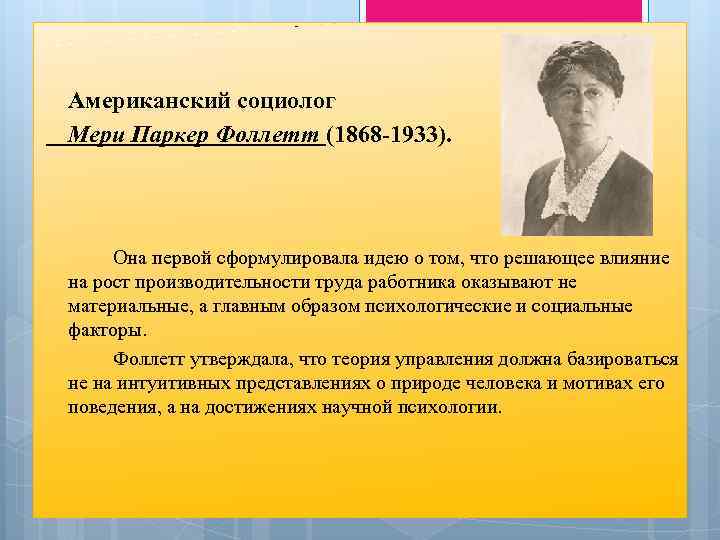 Американский социолог

Мери Паркер Фоллетт (1868-1933).

Она первой сформулировала идею о том, что решающее влияние на рост производительности труда работника оказывают не материальные, а главным образом психологические и социальные факторы.

Фоллетт утверждала, что теория управления должна базироваться не на интуитивных представлениях о природе человека и мотивах его поведения, а на достижениях научной психологии.